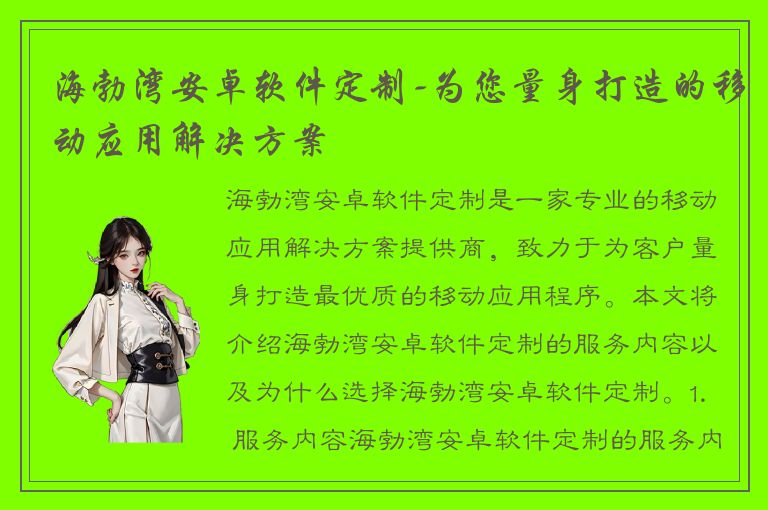 海勃湾安卓软件定制-为您量身打造的移动应用解决方案

海勃湾安卓软件定制是一家专业的移动应用解决方案提供商，致力于为客户量身打造最优质的移动应用程序。本文将介绍海勃湾安卓软件定制的服务内容以及为什么选择海勃湾安卓软件定制。1. 服务内容海勃湾安卓软件定制的服务内